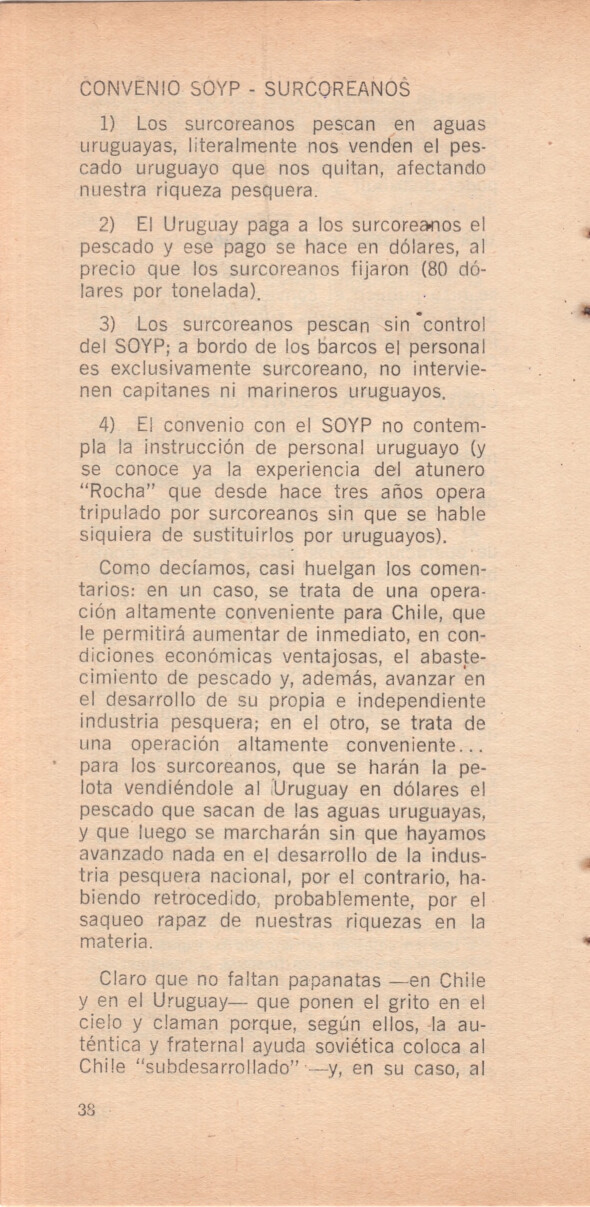 CONVENIO SOYP - SURCOREANOS

1) Los surcoreanos pescan en aguas uruguayas, literalmente nos venden el pescado uruguayo que nos quitan, afectando nuestra riqueza pesquera.

2) El Uruguay paga a los surcoreanos el pescado y ese pago se hace en dólares, al precio que los surcoreanos fijaron (80 dólares por tonelada).

3) Los surcoreanos pescan sin control del SOYP; a bordo de los barcos el personal es exclusivamente surcoreano, no intervienen capitanes ni marineros uruguayos.

4) El convenio con el SOYP no contempla la instrucción de personal uruguayo (y se conoce ya la experiencia del atunero "Rocha" que desde hace tres años opera tripulado por surcoreanos sin que se hable siquiera de sustituirlos por uruguayos).

Como decíamos, casi huelgan los comentarios: en un caso, se trata de una operación altamente conveniente para Chile, que le permitirá aumentar de inmediato, en condiciones económicas ventajosas, el abastecimiento de pescado y, además, avanzar en el desarrollo de su propia e independiente industria pesquera; en el otro, se trata de una operación altamente conveniente... para los surcoreanos, que se harán la pelota vendiéndole al Uruguay en dólares el pescado que sacan de las aguas uruguayas, y que luego se marcharán sin que hayamos avanzado nada en el desarrollo de la industria pesquera nacional, por el contrario, habiendo retrocedido, probablemente, por el saqueo rapaz de nuestras riquezas en la materia.

Claro que no faltan papanatas —en Chile y en el Uruguay— que ponen el grito en el cielo y claman porque, según ellos, la auténtica y fraternal ayuda soviética coloca al Chile "subdesarrollado" —y, en su caso, al

38